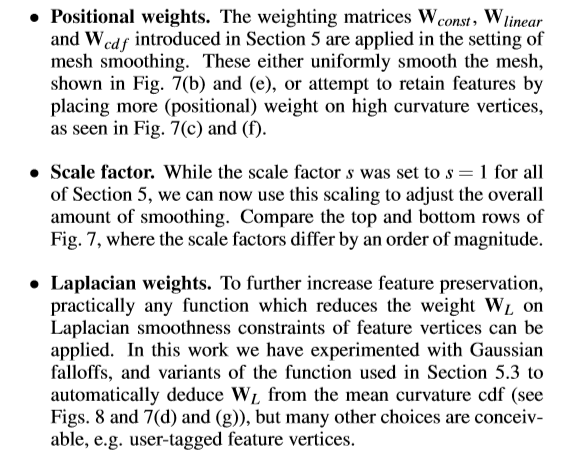 • **Positional weights.** The weighting matrices $\mathbf{W}_{const}$, $\mathbf{W}_{linear}$ and $\mathbf{W}_{cdf}$ introduced in Section 5 are applied in the setting of mesh smoothing. These either uniformly smooth the mesh, shown in Fig. 7(b) and (e), or attempt to retain features by placing more (positional) weight on high curvature vertices, as seen in Fig. 7(c) and (f).

• **Scale factor.** While the scale factor $s$ was set to $s = 1$ for all of Section 5, we can now use this scaling to adjust the overall amount of smoothing. Compare the top and bottom rows of Fig. 7, where the scale factors differ by an order of magnitude.

• **Laplacian weights.** To further increase feature preservation, practically any function which reduces the weight $\mathbf{W}_L$ on Laplacian smoothness constraints of feature vertices can be applied. In this work we have experimented with Gaussian falloffs, and variants of the function used in Section 5.3 to automatically deduce $\mathbf{W}_L$ from the mean curvature cdf (see Figs. 8 and 7(d) and (g)), but many other choices are conceivable, e.g. user-tagged feature vertices.